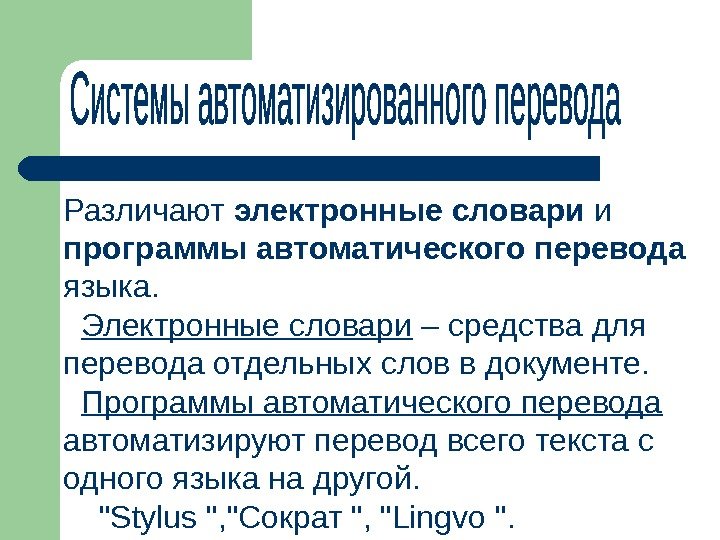 Системы автоматизированного перевода

Различают электронные словари и программы автоматического перевода языка.

Электронные словари – средства для перевода отдельных слов в документе.

Программы автоматического перевода автоматизируют перевод всего текста с одного языка на другой.

"Stylus ","Сократ ", "Lingvo ".